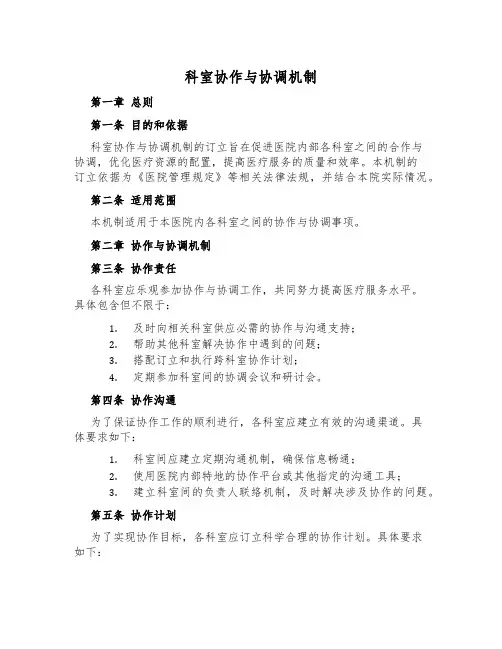 科室协作与协调机制

第一章 总则

第一条 目的和依据

科室协作与协调机制的订立旨在促进医院内部各科室之间的合作与协调，优化医疗资源的配置，提高医疗服务的质量和效率。本机制的订立依据为《医院管理规定》等相关法律法规，并结合本院实际情况。

第二条 适用范围

本机制适用于本医院内各科室之间的协作与协调事项。

第二章 协作与协调机制

第三条 协作责任

各科室应乐观参加协作与协调工作，共同努力提高医疗服务水平。具体包含但不限于：

1. 及时向相关科室供应必需的协作与沟通支持；
2. 帮助其他科室解决协作中遇到的问题；
3. 搭配订立和执行跨科室协作计划；
4. 定期参加科室间的协调会议和研讨会。

第四条 协作沟通

为了保证协作工作的顺利进行，各科室应建立有效的沟通渠道。具体要求如下：

1. 科室间应建立定期沟通机制，确保信息畅通；
2. 使用医院内部特地的协作平台或其他指定的沟通工具；
3. 建立科室间的负责人联络机制，及时解决涉及协作的问题。

第五条 协作计划

为了实现协作目标，各科室应订立科学合理的协作计划。具体要求如下：